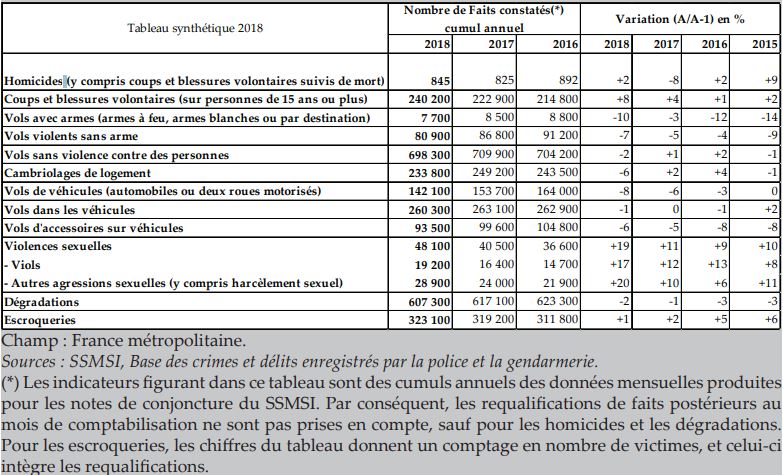 | Tableau synthétique 2018 | Nombre de Faits constatés(*) cumul annuel | | | Variation (A/A-1) en % | | | |
|---|---|---|---|---|---|---|---|
| | 2018 | 2017 | 2016 | 2018 | 2017 | 2016 | 2015 |
| Homicides (y compris coups et blessures volontaires suivis de mort) | 845 | 825 | 892 | +2 | -8 | +2 | +9 |
| Coups et blessures volontaires (sur personnes de 15 ans ou plus) | 240 200 | 222 900 | 214 800 | +8 | +4 | +1 | +2 |
| Vols avec armes (armes à feu, armes blanches ou par destination) | 7 700 | 8 500 | 8 800 | -10 | -3 | -12 | -14 |
| Vols violents sans arme | 80 900 | 86 800 | 91 200 | -7 | -5 | -4 | -9 |
| Vols sans violence contre des personnes | 698 300 | 709 900 | 704 200 | -2 | +1 | +2 | -1 |
| Cambriolages de logement | 233 800 | 249 200 | 243 500 | -6 | +2 | +4 | -1 |
| Vols de véhicules (automobiles ou deux roues motorisés) | 142 100 | 153 700 | 164 000 | -8 | -6 | -3 | 0 |
| Vols dans les véhicules | 260 300 | 263 100 | 262 900 | -1 | 0 | -1 | +2 |
| Vols d'accessoires sur véhicules | 93 500 | 99 600 | 104 800 | -6 | -5 | -8 | -8 |
| Violences sexuelles | 48 100 | 40 500 | 36 600 | +19 | +11 | +9 | +10 |
| - Viols | 19 200 | 16 400 | 14 700 | +17 | +12 | +13 | +8 |
| - Autres agressions sexuelles (y compris harcèlement sexuel) | 28 900 | 24 000 | 21 900 | +20 | +10 | +6 | +11 |
| Dégradations | 607 300 | 617 100 | 623 300 | -2 | -1 | -3 | -3 |
| Escroqueries | 323 100 | 319 200 | 311 800 | +1 | +2 | +5 | +6 |

Champ : France métropolitaine.
Sources : SSMSI, Base des crimes et délits enregistrés par la police et la gendarmerie.
(*) Les indicateurs figurant dans ce tableau sont des cumuls annuels des données mensuelles produites pour les notes de conjoncture du SSMSI. Par conséquent, les requalifications de faits postérieurs au mois de comptabilisation ne sont pas prises en compte, sauf pour les homicides et les dégradations. Pour les escroqueries, les chiffres du tableau donnent un comptage en nombre de victimes, et celui-ci intègre les requalifications.